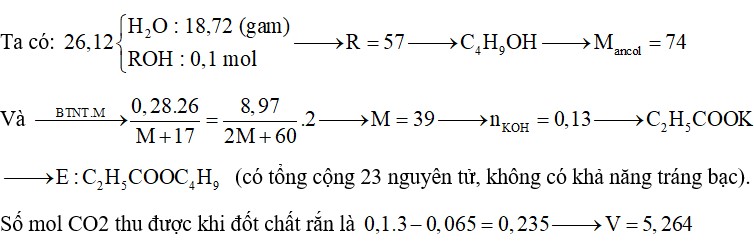 Ta có: $26,12\begin{cases} H_2O : 18,72 \text{ (gam)} \\ ROH : 0,1 \text{ mol} \end{cases} \longrightarrow R = 57 \longrightarrow C_4H_9OH \longrightarrow M_{ancol} = 74$

Và $\xrightarrow{BTNT.M} \frac{0,28.26}{M+17} = \frac{8,97}{2M+60}.2 \longrightarrow M = 39 \longrightarrow n_{KOH} = 0,13 \longrightarrow C_2H_5COOK$

$\longrightarrow E : C_2H_5COOC_4H_9$ (có tổng cộng 23 nguyên tử, không có khả năng tráng bạc).

Số mol CO2 thu được khi đốt chất rắn là $0,1.3 - 0,065 = 0,235 \longrightarrow V = 5,264$